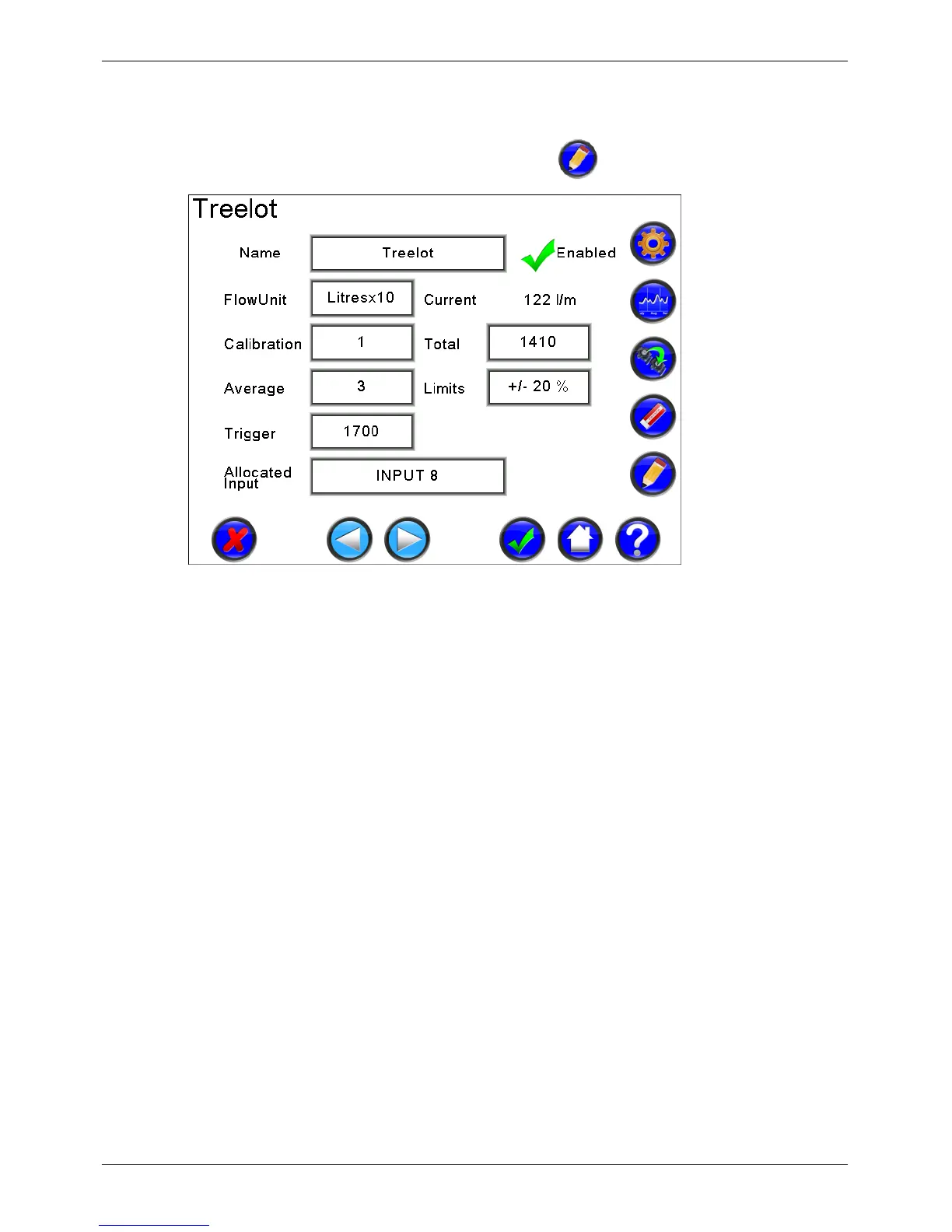 Treelot

Name Treelot Enabled

FlowUnit Litresx10 Current 122 l/m

Calibration 1 Total 1410

Average 3 Limits +/- 20 %

Trigger 1700

Allocated Input INPUT 8